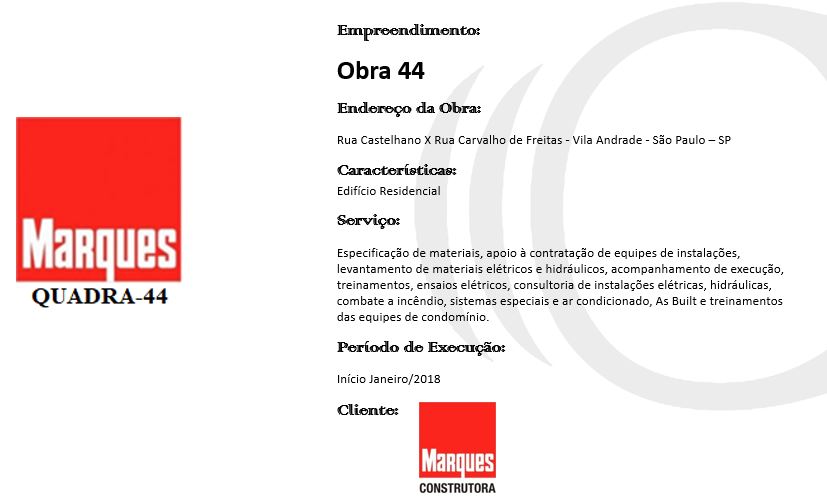 Marques
QUADRA-44

Empreendimento:

Obra 44

Endereço da Obra:

Rua Castelhano X Rua Carvalho de Freitas - Vila Andrade - São Paulo – SP

Características:
Edifício Residencial

Serviço:

Especificação de materiais, apoio à contratação de equipes de instalações, levantamento de materiais elétricos e hidráulicos, acompanhamento de execução, treinamentos, ensaios elétricos, consultoria de instalações elétricas, hidráulicas, combate a incêndio, sistemas especiais e ar condicionado, As Built e treinamentos das equipes de condomínio.

Período de Execução:

Início Janeiro/2018

Cliente:

Marques
CONSTRUTORA